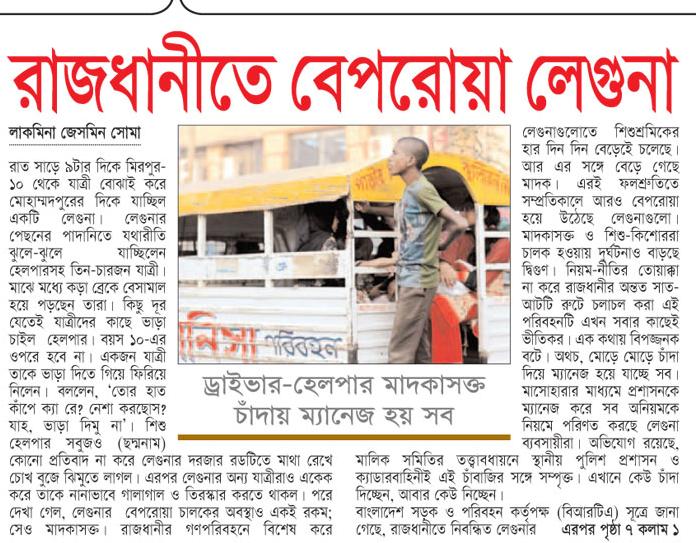 রাজধানীতে বেপরোয়া লেগুনা

লাকমিনা জেসমিন সোমা

রাত সাড়ে ৯টার দিকে মিরপুর-১০ থেকে যাত্রী বোঝাই করে মোহাম্মদপুরের দিকে যাচ্ছিল একটি লেগুনা। লেগুনার পেছনের পাদানিতে যথারীতি ঝুলে-ঝুলে যাচ্ছিলেন হেলপারসহ তিন-চারজন যাত্রী। মাঝে মধ্যে কড়া ব্রেকে বেসামাল হয়ে পড়ছেন তারা। কিছু দূর যেতেই যাত্রীদের কাছে ভাড়া চাইল হেলপার। বয়স ১০-এর ওপরে হবে না। একজন যাত্রী তাকে ভাড়া দিতে গিয়ে ফিরিয়ে নিলেন। বললেন, 'তোর হাত কাঁপে ক্যা রে? নেশা করছোস? যাহ, ভাড়া দিমু না'। শিশু হেলপার সবুজও (ছদ্মনাম) কোনো প্রতিবাদ না করে লেগুনার দরজার রডটিতে মাথা রেখে চোখ বুজে ঝিমুতে লাগল। এরপর লেগুনার অন্য যাত্রীরাও একেক করে তাকে নানাভাবে গালাগাল ও তিরস্কার করতে থাকল। পরে দেখা গেল, লেগুনার বেপরোয়া চালকের অবস্থাও একই রকম; সেও মাদকাসক্ত। রাজধানীর গণপরিবহনে বিশেষ করে

নিসা পরিবহন

ড্রাইভার-হেলপার মাদকাসক্ত
চাঁদায় ম্যানেজ হয় সব

লেগুনাগুলোতে শিশুশ্রমিকের হার দিন দিন বেড়েই চলেছে। আর এর সঙ্গে বেড়ে গেছে মাদক। এরই ফলশ্রুতিতে সম্প্রতিকালে আরও বেপরোয়া হয়ে উঠেছে লেগুনাগুলো। মাদকাসক্ত ও শিশু-কিশোররা চালক হওয়ায় দুর্ঘটনাও বাড়ছে দ্বিগুণ। নিয়ম-নীতির তোয়াক্কা না করে রাজধানীর অন্তত সাত-আটটি রুটে চলাচল করা এই পরিবহনটি এখন সবার কাছেই ভীতিকর। এক কথায় বিপজ্জনক বটে। অথচ, মোড়ে মোড়ে চাঁদা দিয়ে ম্যানেজ হয়ে যাচ্ছে সব। মাসোহারার মাধ্যমে প্রশাসনকে ম্যানেজ করে সব অনিয়মকে নিয়মে পরিণত করছে লেগুনা ব্যবসায়ীরা। অভিযোগ রয়েছে, মালিক সমিতির তত্ত্বাবধানে স্থানীয় পুলিশ প্রশাসন ও ক্যাডারবাহিনীই এই চাঁদাবাজির সঙ্গে সম্পৃক্ত। এখানে কেউ চাঁদা দিচ্ছেন, আবার কেউ নিচ্ছেন।

বাংলাদেশ সড়ক ও পরিবহন কর্তৃপক্ষ (বিআরটিএ) সূত্রে জানা গেছে, রাজধানীতে নিবন্ধিত লেগুনার এরপর পৃষ্ঠা ৭ কলাম ১